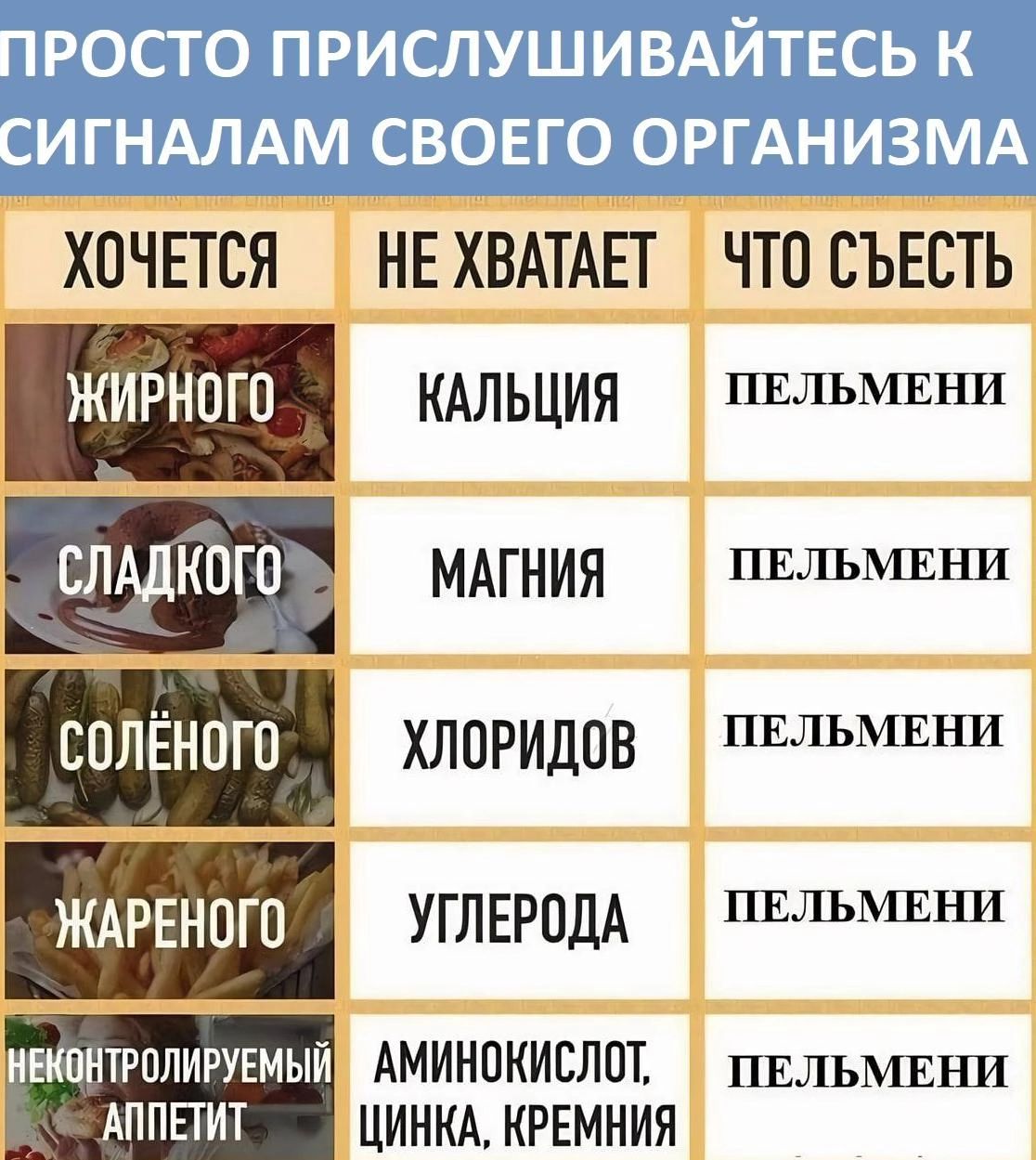 ПРОСТО ПРИСЛУШИВАЙТЕСЬ К СИГНАЛАМ СВОЕГО ОРГАНИЗМА

| ХОЧЕТСЯ | НЕ ХВАТАЕТ | ЧТО СЪЕСТЬ |
|---|---|---|
| ЖИРНОГО | КАЛЬЦИЯ | ПЕЛЬМЕНИ |
| СЛАДКОГО | МАГНИЯ | ПЕЛЬМЕНИ |
| СОЛЁНОГО | ХЛОРИДОВ | ПЕЛЬМЕНИ |
| ЖАРЕНОГО | УГЛЕРОДА | ПЕЛЬМЕНИ |
| НЕКОНТРОЛИРУЕМЫЙ АППЕТИТ | АМИНОКИСЛОТ, ЦИНКА, КРЕМНИЯ | ПЕЛЬМЕНИ |